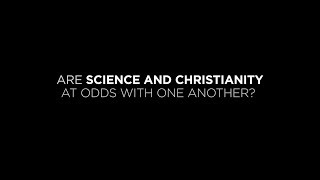 ARE SCIENCE AND CHRISTIANITY AT ODDS WITH ONE ANOTHER?